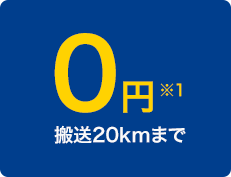 0円※1
搬送20kmまで